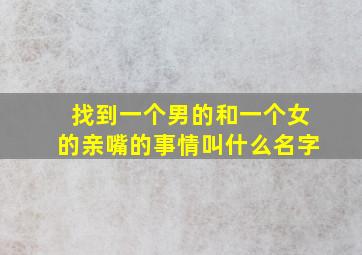 找到一个男的和一个女的亲嘴的事情叫什么名字